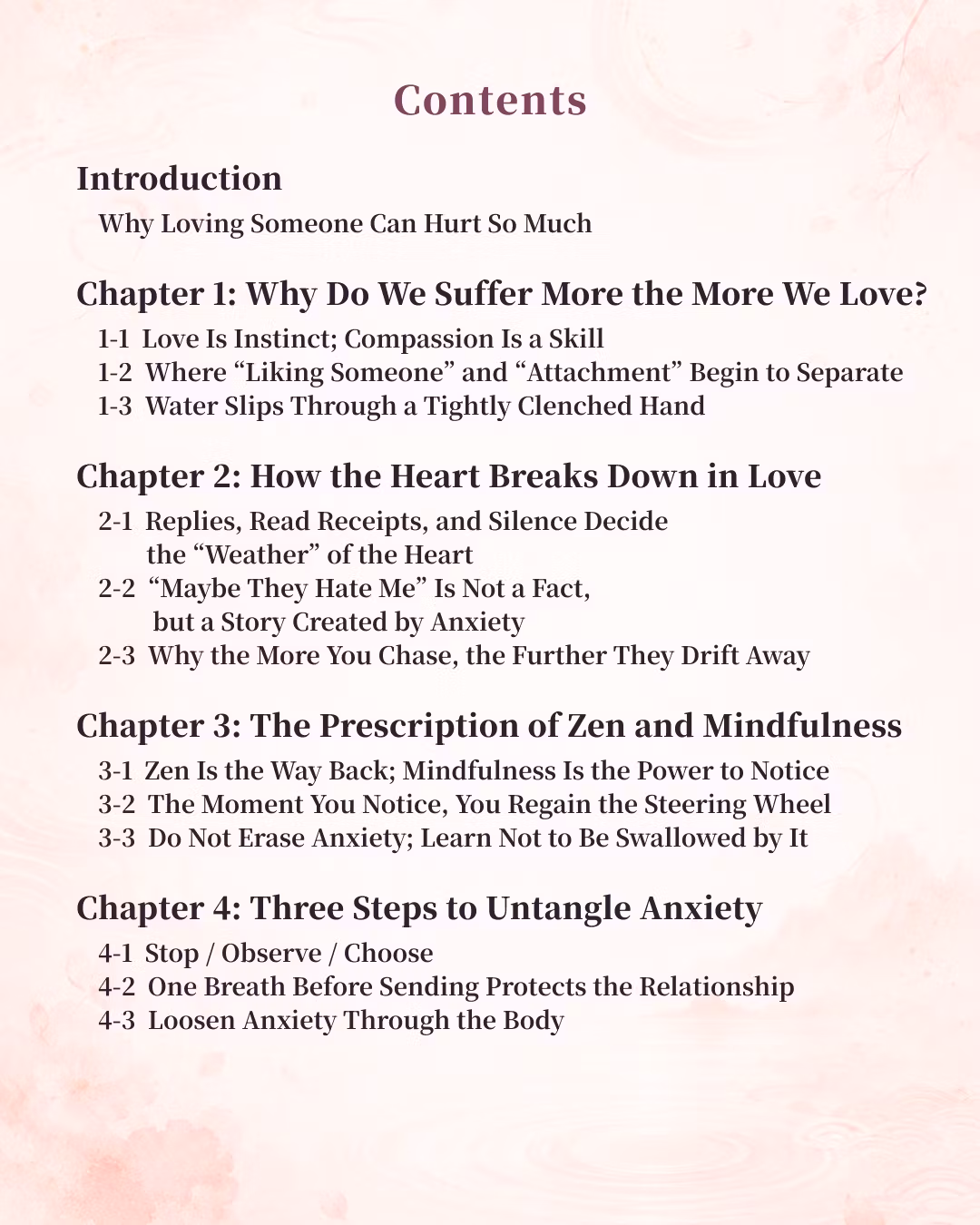 Contents

Introduction
Why Loving Someone Can Hurt So Much

Chapter 1: Why Do We Suffer More the More We Love?
1-1 Love Is Instinct; Compassion Is a Skill
1-2 Where “Liking Someone” and “Attachment” Begin to Separate
1-3 Water Slips Through a Tightly Clenched Hand

Chapter 2: How the Heart Breaks Down in Love
2-1 Replies, Read Receipts, and Silence Decide the “Weather” of the Heart
2-2 “Maybe They Hate Me” Is Not a Fact, but a Story Created by Anxiety
2-3 Why the More You Chase, the Further They Drift Away

Chapter 3: The Prescription of Zen and Mindfulness
3-1 Zen Is the Way Back; Mindfulness Is the Power to Notice
3-2 The Moment You Notice, You Regain the Steering Wheel
3-3 Do Not Erase Anxiety; Learn Not to Be Swallowed by It

Chapter 4: Three Steps to Untangle Anxiety
4-1 Stop / Observe / Choose
4-2 One Breath Before Sending Protects the Relationship
4-3 Loosen Anxiety Through the Body